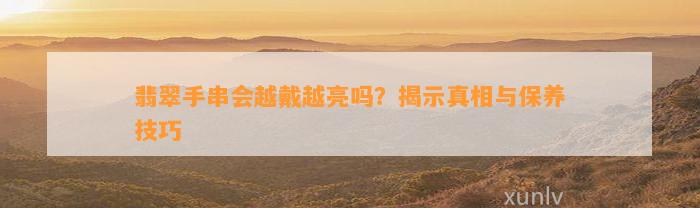 翡翠手串会越戴越亮吗？揭示真相与保养技巧

xunlv